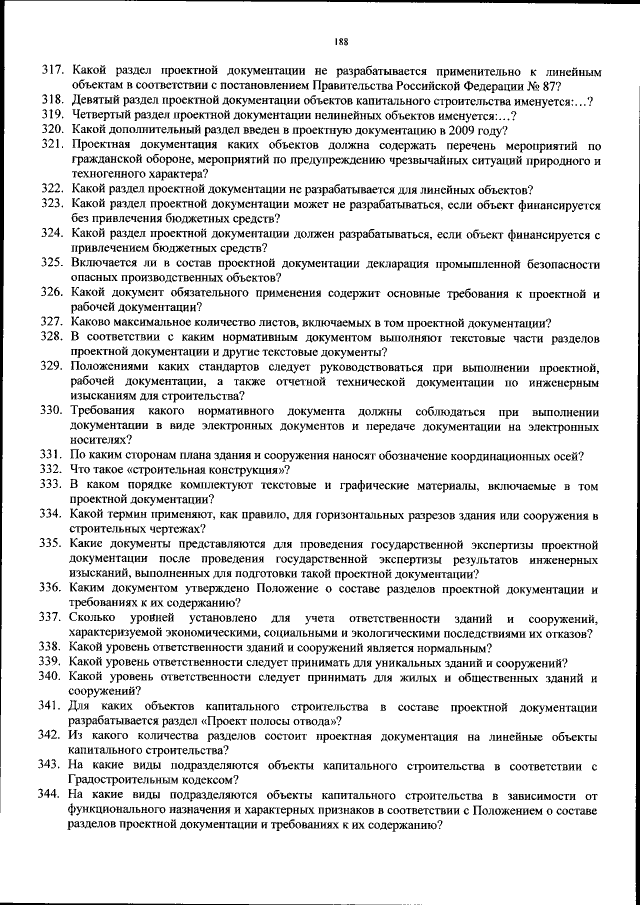 188

317. Какой раздел проектной документации не разрабатывается применительно к линейным объектам в соответствии с постановлением Правительства Российской Федерации № 87?
318. Девятый раздел проектной документации объектов капитального строительства именуется:…?
319. Четвертый раздел проектной документации нелинейных объектов именуется:…?
320. Какой дополнительный раздел введен в проектную документацию в 2009 году?
321. Проектная документация каких объектов должна содержать перечень мероприятий по гражданской обороне, мероприятий по предупреждению чрезвычайных ситуаций природного и техногенного характера?
322. Какой раздел проектной документации не разрабатывается для линейных объектов?
323. Какой раздел проектной документации может не разрабатываться, если объект финансируется без привлечения бюджетных средств?
324. Какой раздел проектной документации должен разрабатываться, если объект финансируется с привлечением бюджетных средств?
325. Включается ли в состав проектной документации декларация промышленной безопасности опасных производственных объектов?
326. Какой документ обязательного применения содержит основные требования к проектной и рабочей документации?
327. Каково максимальное количество листов, включаемых в том проектной документации?
328. В соответствии с каким нормативным документом выполняют текстовые части разделов проектной документации и другие текстовые документы?
329. Положениями каких стандартов следует руководствоваться при выполнении проектной, рабочей документации, а также отчетной технической документации по инженерным изысканиям для строительства?
330. Требования какого нормативного документа должны соблюдаться при выполнении документации в виде электронных документов и передаче документации на электронных носителях?
331. По каким сторонам плана здания и сооружения наносят обозначение координационных осей?
332. Что такое «строительная конструкция»?
333. В каком порядке комплектуют текстовые и графические материалы, включаемые в том проектной документации?
334. Какой термин применяют, как правило, для горизонтальных разрезов здания или сооружения в строительных чертежах?
335. Какие документы представляются для проведения государственной экспертизы проектной документации после проведения государственной экспертизы результатов инженерных изысканий, выполненных для подготовки такой проектной документации?
336. Каким документом утверждено Положение о составе разделов проектной документации и требованиях к их содержанию?
337. Сколько уровней установлено для учета ответственности зданий и сооружений, характеризуемой экономическими, социальными и экологическими последствиями их отказов?
338. Какой уровень ответственности зданий и сооружений является нормальным?
339. Какой уровень ответственности следует принимать для уникальных зданий и сооружений?
340. Какой уровень ответственности следует принимать для жилых и общественных зданий и сооружений?
341. Для каких объектов капитального строительства в составе проектной документации разрабатывается раздел «Проект полосы отвода»?
342. Из какого количества разделов состоит проектная документация на линейные объекты капитального строительства?
343. На какие виды подразделяются объекты капитального строительства в соответствии с Градостроительным кодексом?
344. На какие виды подразделяются объекты капитального строительства в зависимости от функционального назначения и характерных признаков в соответствии с Положением о составе разделов проектной документации и требованиях к их содержанию?